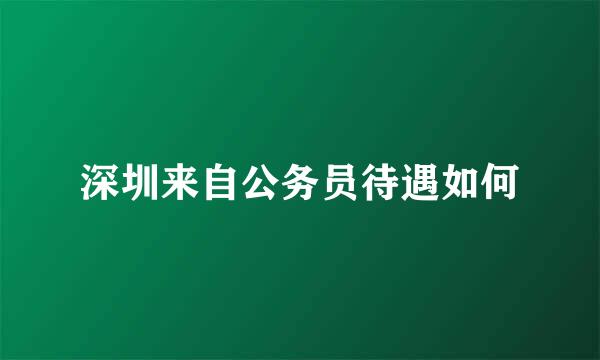 深圳来自公务员待遇如何